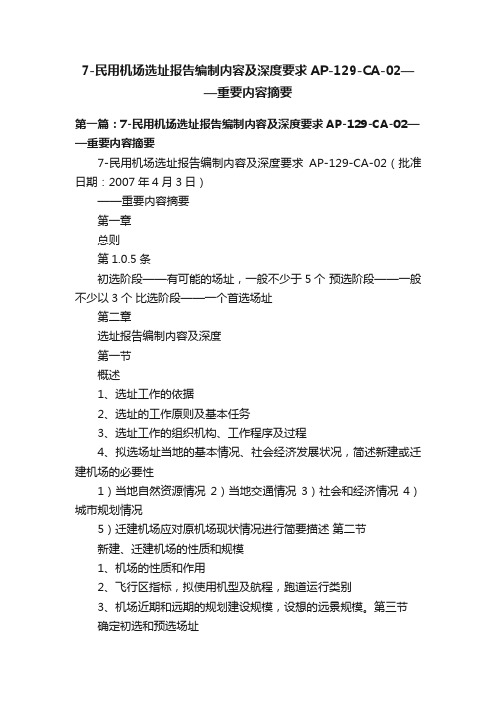 7-民用机场选址报告编制内容及深度要求 AP-129-CA-02——重要内容摘要

第一篇：7-民用机场选址报告编制内容及深度要求 AP-129-CA-02——重要内容摘要

7-民用机场选址报告编制内容及深度要求 AP-129-CA-02（批准日期：2007 年 4 月 3 日）

——重要内容摘要

第一章

总则

第 1.0.5 条

初选阶段——有可能的场址，一般不少于 5 个 预选阶段——一般不少以 3 个 比选阶段——一个首选场址

第二章

选址报告编制内容及深度

第一节

概述

1、选址工作的依据

2、选址的工作原则及基本任务

3、选址工作的组织机构、工作程序及过程

4、拟选场址当地的基本情况、社会经济发展状况，简述新建或迁建机场的必要性

1）当地自然资源情况 2）当地交通情况 3）社会和经济情况 4）城市规划情况

5）迁建机场应对原机场现状情况进行简要描述 第二节

新建、迁建机场的性质和规模

1、机场的性质和作用

2、飞行区指标，拟使用机型及航程，跑道运行类别

3、机场近期和远期的规划建设规模，设想的远景规模。第三节

确定初选和预选场址